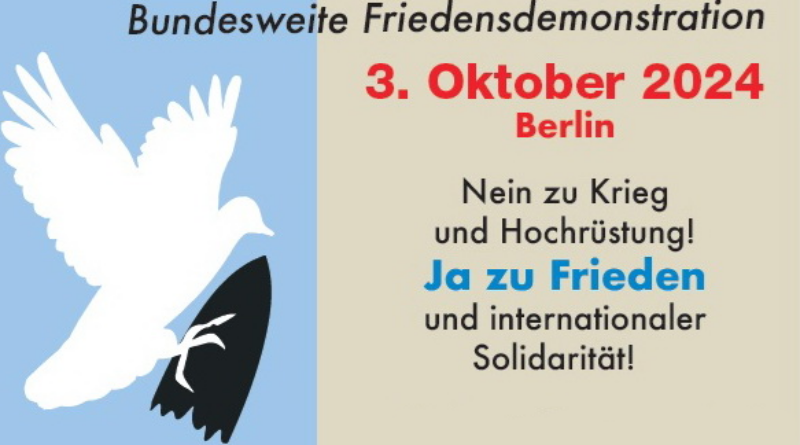 Bundesweite Friedensdemonstration

3. Oktober 2024
Berlin

Nein zu Krieg und Hochrüstung!
Ja zu Frieden
und internationaler Solidarität!